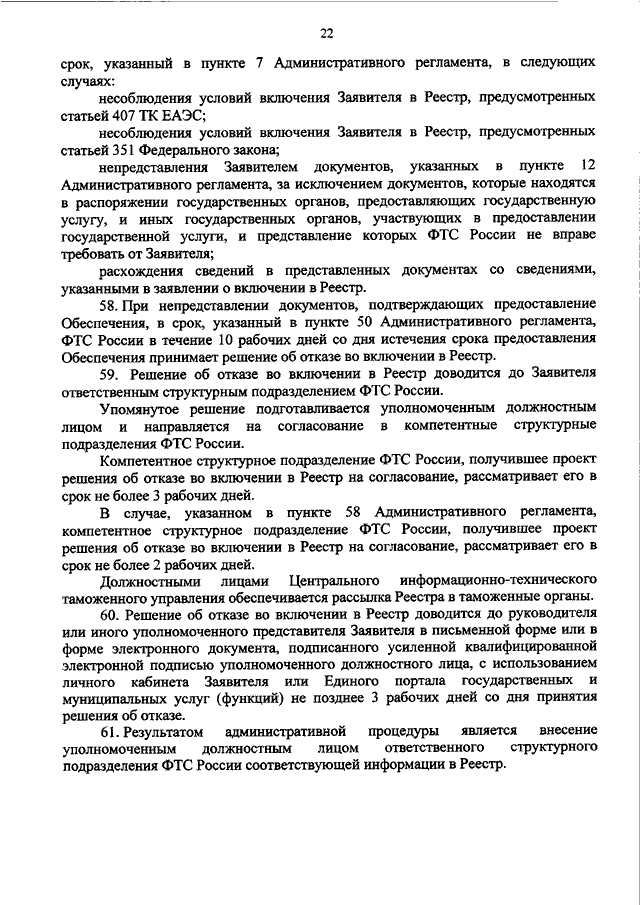 22

срок, указанный в пункте 7 Административного регламента, в следующих случаях:

несоблюдения условий включения Заявителя в Реестр, предусмотренных статьей 407 ТК ЕАЭС;

несоблюдения условий включения Заявителя в Реестр, предусмотренных статьей 351 Федерального закона;

непредставления Заявителем документов, указанных в пункте 12 Административного регламента, за исключением документов, которые находятся в распоряжении государственных органов, предоставляющих государственную услугу, и иных государственных органов, участвующих в предоставлении государственной услуги, и представление которых ФТС России не вправе требовать от Заявителя;

расхождения сведений в представленных документах со сведениями, указанными в заявлении о включении в Реестр.

58. При непредставлении документов, подтверждающих предоставление Обеспечения, в срок, указанный в пункте 50 Административного регламента, ФТС России в течение 10 рабочих дней со дня истечения срока предоставления Обеспечения принимает решение об отказе во включении в Реестр.

59. Решение об отказе во включении в Реестр доводится до Заявителя ответственным структурным подразделением ФТС России.

Упомянутое решение подготавливается уполномоченным должностным лицом и направляется на согласование в компетентные структурные подразделения ФТС России.

Компетентное структурное подразделение ФТС России, получившее проект решения об отказе во включении в Реестр на согласование, рассматривает его в срок не более 3 рабочих дней.

В случае, указанном в пункте 58 Административного регламента, компетентное структурное подразделение ФТС России, получившее проект решения об отказе во включении в Реестр на согласование, рассматривает его в срок не более 2 рабочих дней.

Должностными лицами Центрального информационно-технического таможенного управления обеспечивается рассылка Реестра в таможенные органы.

60. Решение об отказе во включении в Реестр доводится до руководителя или иного уполномоченного представителя Заявителя в письменной форме или в форме электронного документа, подписанного усиленной квалифицированной электронной подписью уполномоченного должностного лица, с использованием личного кабинета Заявителя или Единого портала государственных и муниципальных услуг (функций) не позднее 3 рабочих дней со дня принятия решения об отказе.

61. Результатом административной процедуры является внесение уполномоченным должностным лицом ответственного структурного подразделения ФТС России соответствующей информации в Реестр.